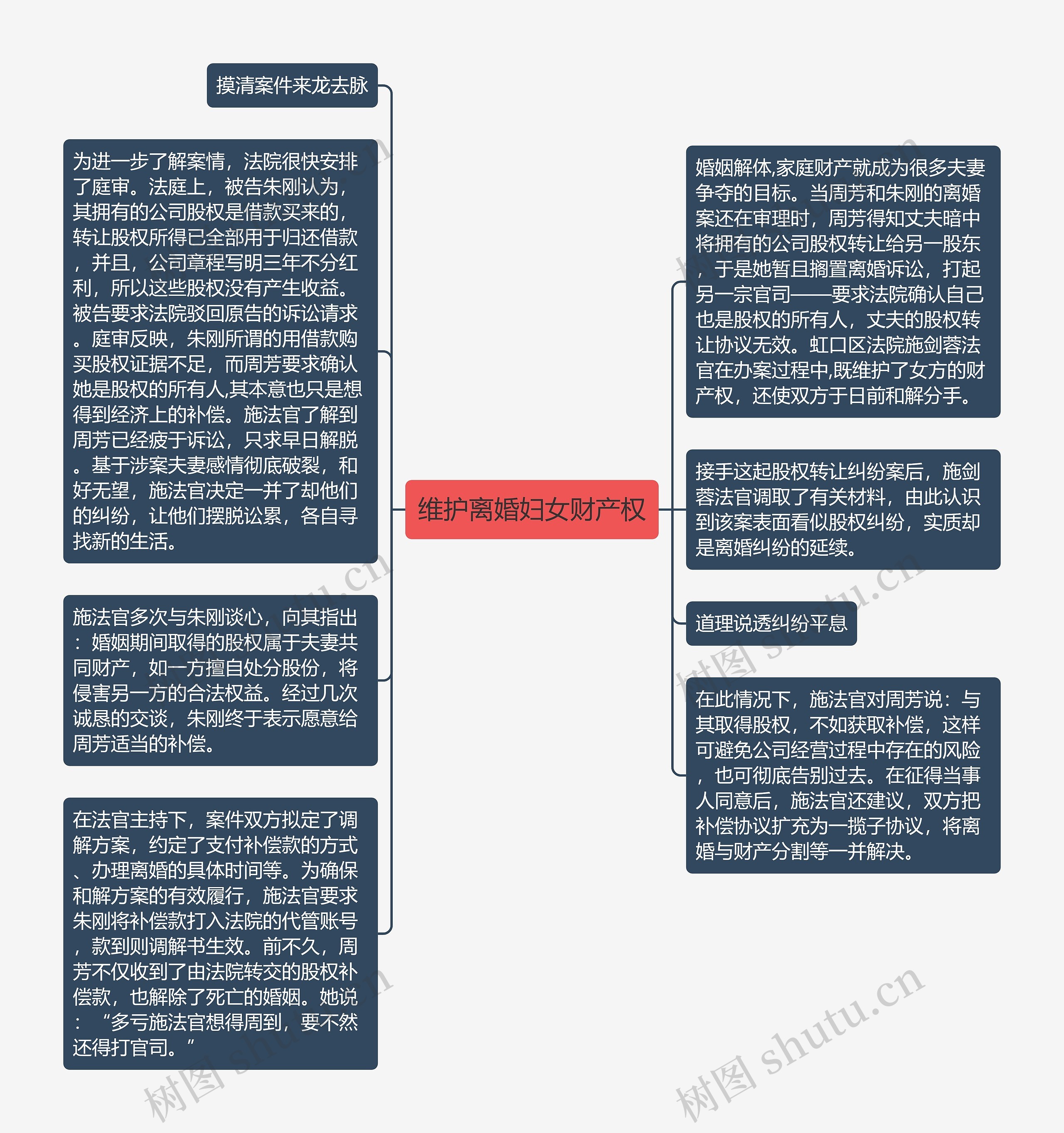 维护离婚妇女财产权

摸清案件来龙去脉

为进一步了解案情，法院很快安排了庭审。法庭上，被告朱刚认为，其拥有的公司股权是借款买来的，转让股权所得已全部用于归还借款，并且，公司章程写明三年不分红利，所以这些股权没有产生收益。被告要求法院驳回原告的诉讼请求。庭审反映，朱刚所谓的用借款购买股权证据不足，而周芳要求确认她是股权的所有人,其本意也只是想得到经济上的补偿。施法官了解到周芳已经疲于诉讼，只求早日解脱。基于涉案夫妻感情彻底破裂，和好无望，施法官决定一并了却他们的纠纷，让他们摆脱讼累，各自寻找新的生活。

施法官多次与朱刚谈心，向其指出：婚姻期间取得的股权属于夫妻共同财产，如一方擅自处分股份，将侵害另一方的合法权益。经过几次诚恳的交谈，朱刚终于表示愿意给周芳适当的补偿。

在法官主持下，案件双方拟定了调解方案，约定了支付补偿款的方式、办理离婚的具体时间等。为确保和解方案的有效履行，施法官要求朱刚将补偿款打入法院的代管账号，款到则调解书生效。前不久，周芳不仅收到了由法院转交的股权补偿款，也解除了死亡的婚姻。她说：“多亏施法官想得周到，要不然还得打官司。”

婚姻解体,家庭财产就成为很多夫妻争夺的目标。当周芳和朱刚的离婚案还在审理时，周芳得知丈夫暗中将拥有的公司股权转让给另一股东，于是她暂且搁置离婚诉讼，打起另一宗官司——要求法院确认自己也是股权的所有人，丈夫的股权转让协议无效。虹口区法院施剑蓉法官在办案过程中,既维护了女方的财产权，还使双方于日前和解分手。

接手这起股权转让纠纷案后，施剑蓉法官调取了有关材料，由此认识到该案表面看似股权纠纷，实质却是离婚纠纷的延续。

道理说透纠纷平息

在此情况下，施法官对周芳说：与其取得股权，不如获取补偿，这样可避免公司经营过程中存在的风险，也可彻底告别过去。在征得当事人同意后，施法官还建议，双方把补偿协议扩充为一揽子协议，将离婚与财产分割等一并解决。

树图 shutu.cn
树图 shutu.cn
树图 shutu.cn
树图 shutu.cn